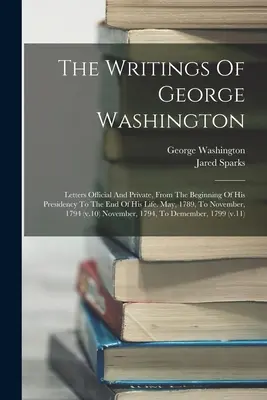 The Writings Of George Washington

George Washington
Jared Sparks

Letters Official And Private, From The Beginning Of His Presidency To The End Of His Life, May, 1789, To November, 1794 (v.10) November, 1794, To Demember, 1799 (v.11)